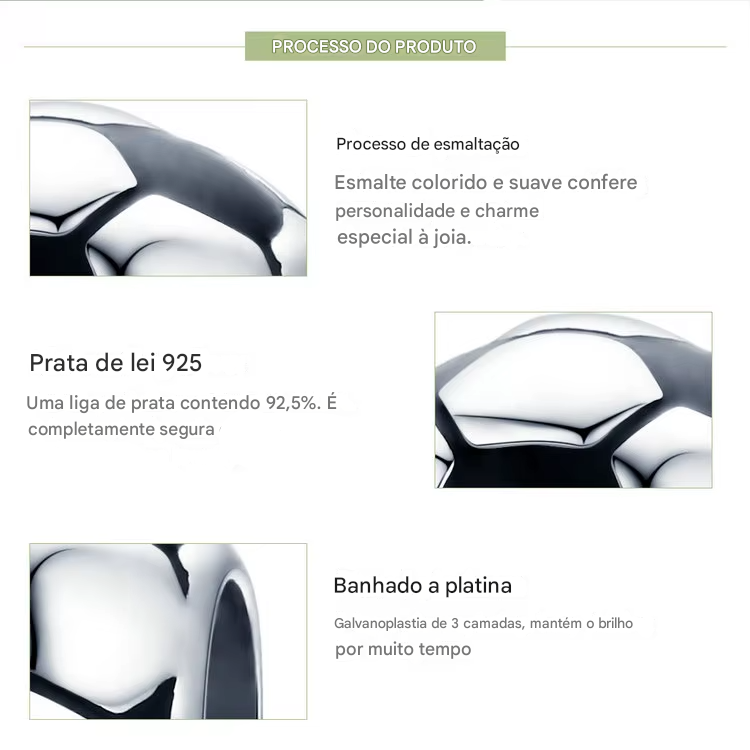 PROCESSO DO PRODUTO

Processo de esmaltação

Esmalte colorido e suave confere personalidade e charme especial à joia.

Prata de lei 925

Uma liga de prata contendo 92,5%. É completamente segura

Banhado a platina

Galvanoplastia de 3 camadas, mantém o brilho por muito tempo